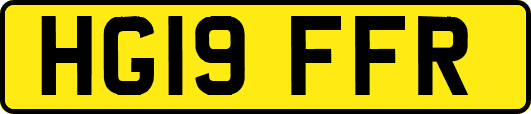 HG19 FFR